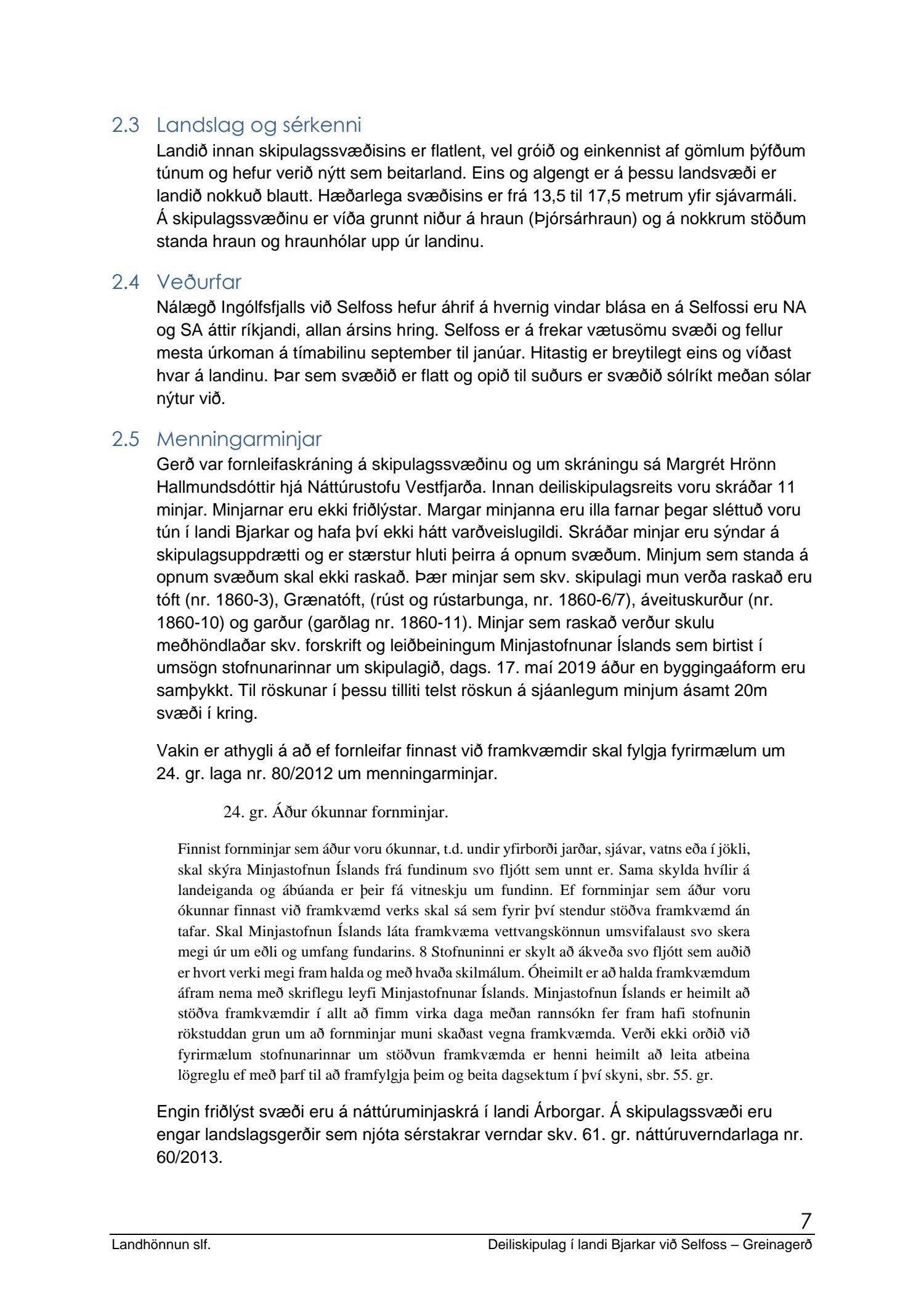 2.3 Landslag og sérkenni

Landið innan skipulagssvæðisins er flatlent, vel gróið og einkennist af gömlum þýfðum túnum og hefur verið nýtt sem beitarland. Eins og algengt er á þessu landsvæði er landið nokkuð blautt. Hæðarlega svæðisins er frá 13,5 til 17,5 metrum yfir sjávarmáli. Á skipulagssvæðinu er víða grunnt niður á hraun (Þjórsárhraun) og á nokkrum stöðum standa hraun og hraunhólar upp úr landinu.

2.4 Veðurfar

Nálægð Ingólfsfjalls við Selfoss hefur áhrif á hvernig vindar blása en á Selfossi eru NA og SA áttir ríkjandi, allan ársins hring. Selfoss er á frekar vætusömu svæði og fellur mesta úrkoman á tímabilinu september til janúar. Hitastig er breytilegt eins og víðast hvar á landinu. Þar sem svæðið er flatt og opið til suðurs er svæðið sólríkt meðan sólar nýtur við.

2.5 Menningarminjar

Gerð var fornleifaskráning á skipulagssvæðinu og um skráningu sá Margrét Hrönn Hallmundsdóttir hjá Náttúrustofu Vestfjarða. Innan deiliskipulagsreits voru skráðar 11 minjar. Minjarnar eru ekki friðlýstar. Margar minjanna eru illa farnar þegar sléttuð voru tún í landi Bjarkar og hafa því ekki hátt varðveislugildi. Skráðar minjar eru sýndar á skipulagsuppdrætti og er stærstur hluti þeirra á opnum svæðum. Minjum sem standa á opnum svæðum skal ekki raskað. Þær minjar sem skv. skipulagi mun verða raskað eru tóft (nr. 1860-3), Grænatóft, (rúst og rústarbunga, nr. 1860-6/7), áveituskurður (nr. 1860-10) og garður (garðlag nr. 1860-11). Minjar sem raskað verður skulu meðhöndlaðar skv. forskrift og leiðbeiningum Minjastofnunar Íslands sem birtist í umsögn stofnunarinnar um skipulagið, dags. 17. maí 2019 áður en byggingaáform eru samþykkt. Til röskunar í þessu tilliti telst röskun á sjáanlegum minjum ásamt 20m svæði í kring.

Vakin er athygli á að ef fornleifar finnast við framkvæmdir skal fylgja fyrirmælum um 24. gr. laga nr. 80/2012 um menningarminjar.

24. gr. Áður ókunnar fornminjar.

Finnist fornminjar sem áður voru ókunnar, t.d. undir yfirborði jarðar, sjávar, vatns eða í jökli, skal skýra Minjastofnun Íslands frá fundinum svo fljótt sem unnt er. Sama skylda hvílir á landeiganda og ábúanda er þeir fá vitneskju um fundinn. Ef fornminjar sem áður voru ókunnar finnast við framkvæmd verks skal sá sem fyrir því stendur stöðva framkvæmd án tafar. Skal Minjastofnun Íslands láta framkvæma vettvangskönnun umsvifalaust svo skera megi úr um eðli og umfang fundarins. 8 Stofnuninni er skylt að ákveða svo fljótt sem auðið er hvort verki megi fram halda og með hvaða skilmálum. Óheimilt er að halda framkvæmdum áfram nema með skriflegu leyfi Minjastofnunar Íslands. Minjastofnun Íslands er heimilt að stöðva framkvæmdir í allt að fimm virka daga meðan rannsókn fer fram hafi stofnunin rökstuddan grun um að fornminjar muni skaðast vegna framkvæmda. Verði ekki orðið við fyrirmælum stofnunarinnar um stöðvun framkvæmda er henni heimilt að leita atbeina lögreglu ef með þarf til að framfylgja þeim og beita dagsektum í því skyni, sbr. 55. gr.

Engin friðlýst svæði eru á náttúruminjaskrá í landi Árborgar. Á skipulagssvæði eru engar landslagsgerðir sem njóta sérstakrar verndar skv. 61. gr. náttúruverndarlaga nr. 60/2013.

7

Landhönnun slf. Deiliskipulag í landi Bjarkar við Selfoss – Greinagerð